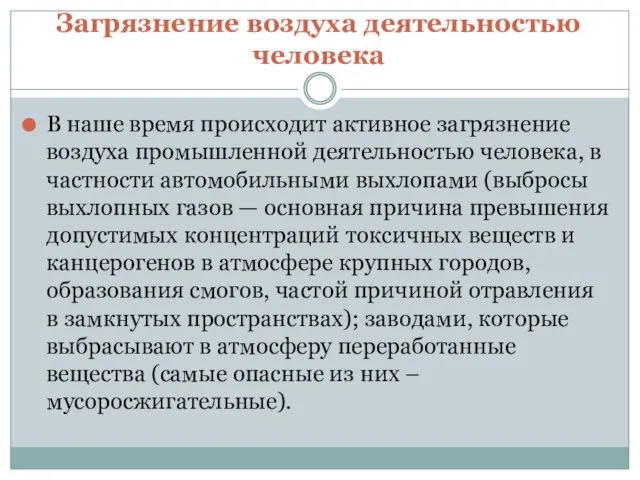 Загрязнение воздуха деятельностью человека

В наше время происходит активное загрязнение воздуха промышленной деятельностью человека, в частности автомобильными выхлопами (выбросы выхлопных газов — основная причина превышения допустимых концентраций токсичных веществ и канцерогенов в атмосфере крупных городов, образования смогов, частой причиной отравления в замкнутых пространствах); заводами, которые выбрасывают в атмосферу переработанные вещества (самые опасные из них – мусоросжигательные).